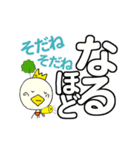 そだね
そだね

なるほど